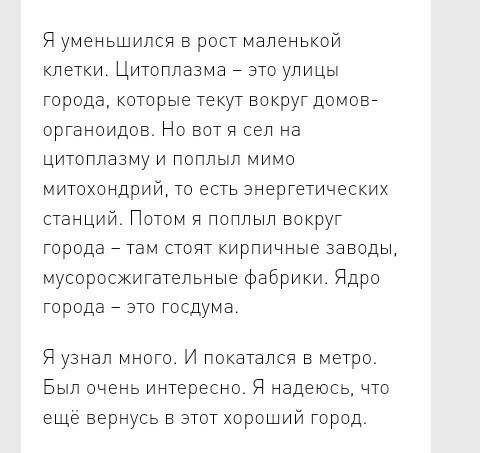 Я уменьшился в рост маленькой клетки. Цитоплазма – это улицы города, которые текут вокруг домов-органоидов. Но вот я сел на цитоплазму и поплыл мимо митохондрий, то есть энергетических станций. Потом я поплыл вокруг города – там стоят кирпичные заводы, мусоросжигательные фабрики. Ядро города – это госдума.

Я узнал много. И покатался в метро. Был очень интересно. Я надеюсь, что ещё вернусь в этот хороший город.